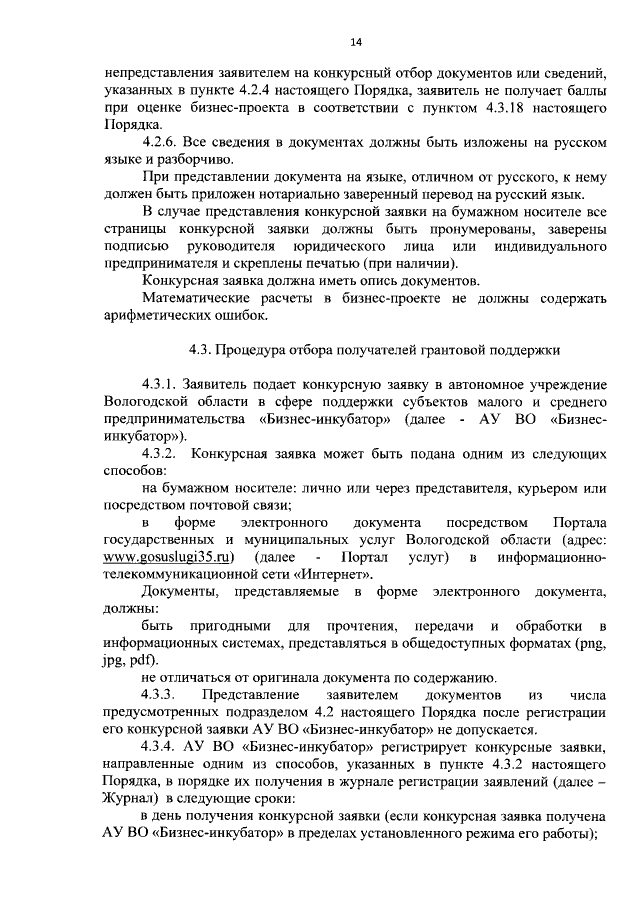 14

непредставления заявителем на конкурсный отбор документов или сведений, указанных в пункте 4.2.4 настоящего Порядка, заявитель не получает баллы при оценке бизнес-проекта в соответствии с пунктом 4.3.18 настоящего Порядка.

4.2.6. Все сведения в документах должны быть изложены на русском языке и разборчиво.

При представлении документа на языке, отличном от русского, к нему должен быть приложен нотариально заверенный перевод на русский язык.

В случае представления конкурсной заявки на бумажном носителе все страницы конкурсной заявки должны быть пронумерованы, заверены подписью руководителя юридического лица или индивидуального предпринимателя и скреплены печатью (при наличии).

Конкурсная заявка должна иметь опись документов.

Математические расчеты в бизнес-проекте не должны содержать арифметических ошибок.

4.3. Процедура отбора получателей грантовой поддержки

4.3.1. Заявитель подает конкурсную заявку в автономное учреждение Вологодской области в сфере поддержки субъектов малого и среднего предпринимательства «Бизнес-инкубатор» (далее - АУ ВО «Бизнес-инкубатор»).

4.3.2. Конкурсная заявка может быть подана одним из следующих способов:

на бумажном носителе: лично или через представителя, курьером или посредством почтовой связи;

в форме электронного документа посредством Портала государственных и муниципальных услуг Вологодской области (адрес: www.gosuslugi35.ru) (далее - Портал услуг) в информационно-телекоммуникационной сети «Интернет».

Документы, представляемые в форме электронного документа, должны:

быть пригодными для прочтения, передачи и обработки в информационных системах, представляться в общедоступных форматах (png, jpg, pdf).

не отличаться от оригинала документа по содержанию.

4.3.3. Представление заявителем документов из числа предусмотренных подразделом 4.2 настоящего Порядка после регистрации его конкурсной заявки АУ ВО «Бизнес-инкубатор» не допускается.

4.3.4. АУ ВО «Бизнес-инкубатор» регистрирует конкурсные заявки, направленные одним из способов, указанных в пункте 4.3.2 настоящего Порядка, в порядке их получения в журнале регистрации заявлений (далее – Журнал) в следующие сроки:

в день получения конкурсной заявки (если конкурсная заявка получена АУ ВО «Бизнес-инкубатор» в пределах установленного режима его работы);